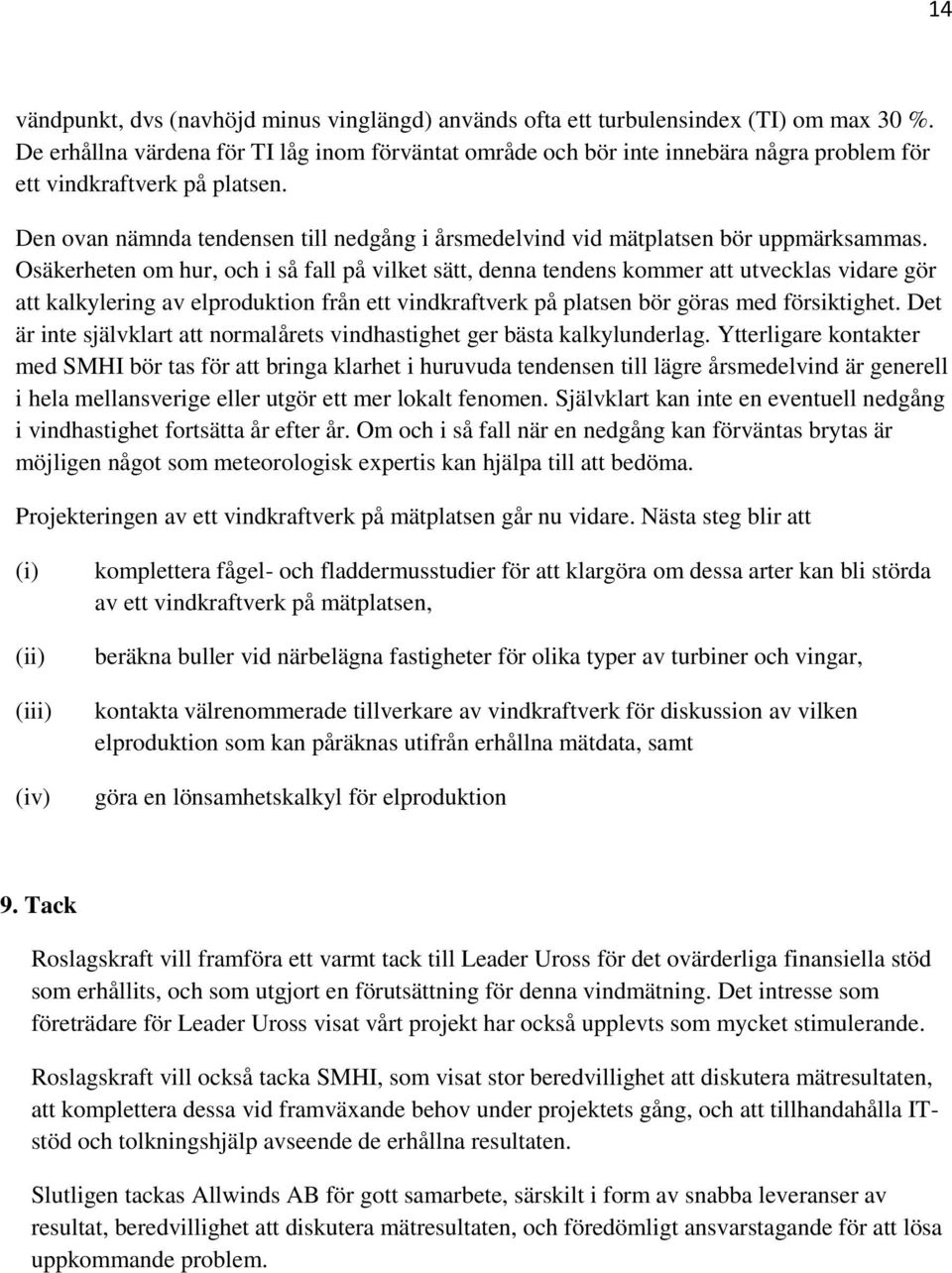 14

vändpunkt, dvs (navhöjd minus vinglängd) används ofta ett turbulensindex (TI) om max 30 %. De erhållna värdena för TI låg inom förväntat område och bör inte innebära några problem för ett vindkraftverk på platsen.

Den ovan nämnda tendensen till nedgång i årsmedelvind vid mätplatsen bör uppmärksammas. Osäkerheten om hur, och i så fall på vilket sätt, denna tendens kommer att utvecklas vidare gör att kalkylering av elproduktion från ett vindkraftverk på platsen bör göras med försiktighet. Det är inte självklart att normalårets vindhastighet ger bästa kalkylunderlag. Ytterligare kontakter med SMHI bör tas för att bringa klarhet i huruvuda tendensen till lägre årsmedelvind är generell i hela mellansverige eller utgör ett mer lokalt fenomen. Självklart kan inte en eventuell nedgång i vindhastighet fortsätta år efter år. Om och i så fall när en nedgång kan förväntas brytas är möjligen något som meteorologisk expertis kan hjälpa till att bedöma.

Projekteringen av ett vindkraftverk på mätplatsen går nu vidare. Nästa steg blir att

(i) komplettera fågel- och fladdermusstudier för att klargöra om dessa arter kan bli störda av ett vindkraftverk på mätplatsen,

(ii) beräkna buller vid närbelägna fastigheter för olika typer av turbiner och vingar,

(iii) kontakta välrenommerade tillverkare av vindkraftverk för diskussion av vilken elproduktion som kan påräknas utifrån erhållna mätdata, samt

(iv) göra en lönsamhetskalkyl för elproduktion

9. Tack

Roslagskraft vill framföra ett varmt tack till Leader Uross för det ovärderliga finansiella stöd som erhållits, och som utgjort en förutsättning för denna vindmätning. Det intresse som företrädare för Leader Uross visat vårt projekt har också upplevts som mycket stimulerande.

Roslagskraft vill också tacka SMHI, som visat stor beredvillighet att diskutera mätresultaten, att komplettera dessa vid framväxande behov under projektets gång, och att tillhandahålla IT-stöd och tolkningshjälp avseende de erhållna resultaten.

Slutligen tackas Allwinds AB för gott samarbete, särskilt i form av snabba leveranser av resultat, beredvillighet att diskutera mätresultaten, och föredömligt ansvarstagande för att lösa uppkommande problem.